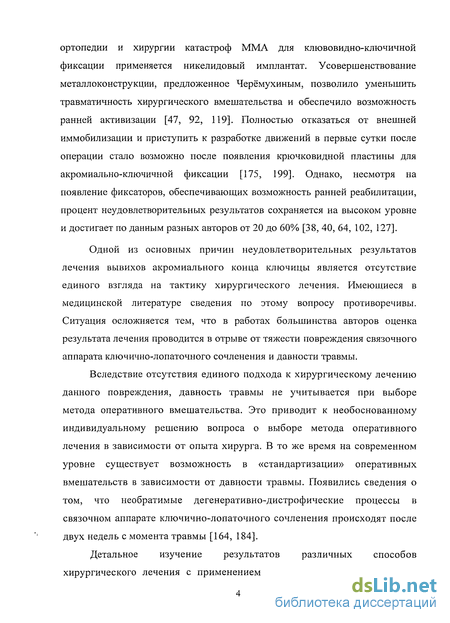 ортопедии и хирургии катастроф ММА для клювовидно-ключичной фиксации применяется никелидовый имплантат. Усовершенствование металлоконструкции, предложенное Черёмухиным, позволило уменьшить травматичность хирургического вмешательства и обеспечило возможность ранней активизации [47, 92, 119]. Полностью отказаться от внешней иммобилизации и приступить к разработке движений в первые сутки после операции стало возможно после появления крючковидной пластины для акромиально-ключичной фиксации [175, 199]. Однако, несмотря на появление фиксаторов, обеспечивающих возможность ранней реабилитации, процент неудовлетворительных результатов сохраняется на высоком уровне и достигает по данным разных авторов от 20 до 60% [38, 40, 64, 102, 127].

Одной из основных причин неудовлетворительных результатов лечения вывихов акромиального конца ключицы является отсутствие единого взгляда на тактику хирургического лечения. Имеющиеся в медицинской литературе сведения по этому вопросу противоречивы. Ситуация осложняется тем, что в работах большинства авторов оценка результата лечения проводится в отрыве от тяжести повреждения связочного аппарата ключично-лопаточного сочленения и давности травмы.

Вследствие отсутствия единого подхода к хирургическому лечению данного повреждения, давность травмы не учитывается при выборе метода оперативного вмешательства. Это приводит к необоснованному индивидуальному решению вопроса о выборе метода оперативного лечения в зависимости от опыта хирурга. В то же время на современном уровне существует возможность в «стандартизации» оперативных вмешательств в зависимости от давности травмы. Появились сведения о том, что необратимые дегенеративно-дистрофические процессы в связочном аппарате ключично-лопаточного сочленения происходят после двух недель с момента травмы [164, 184].

Детальное изучение результатов различных способов хирургического лечения с применением

4

dsLib.net
библиотека диссертаций